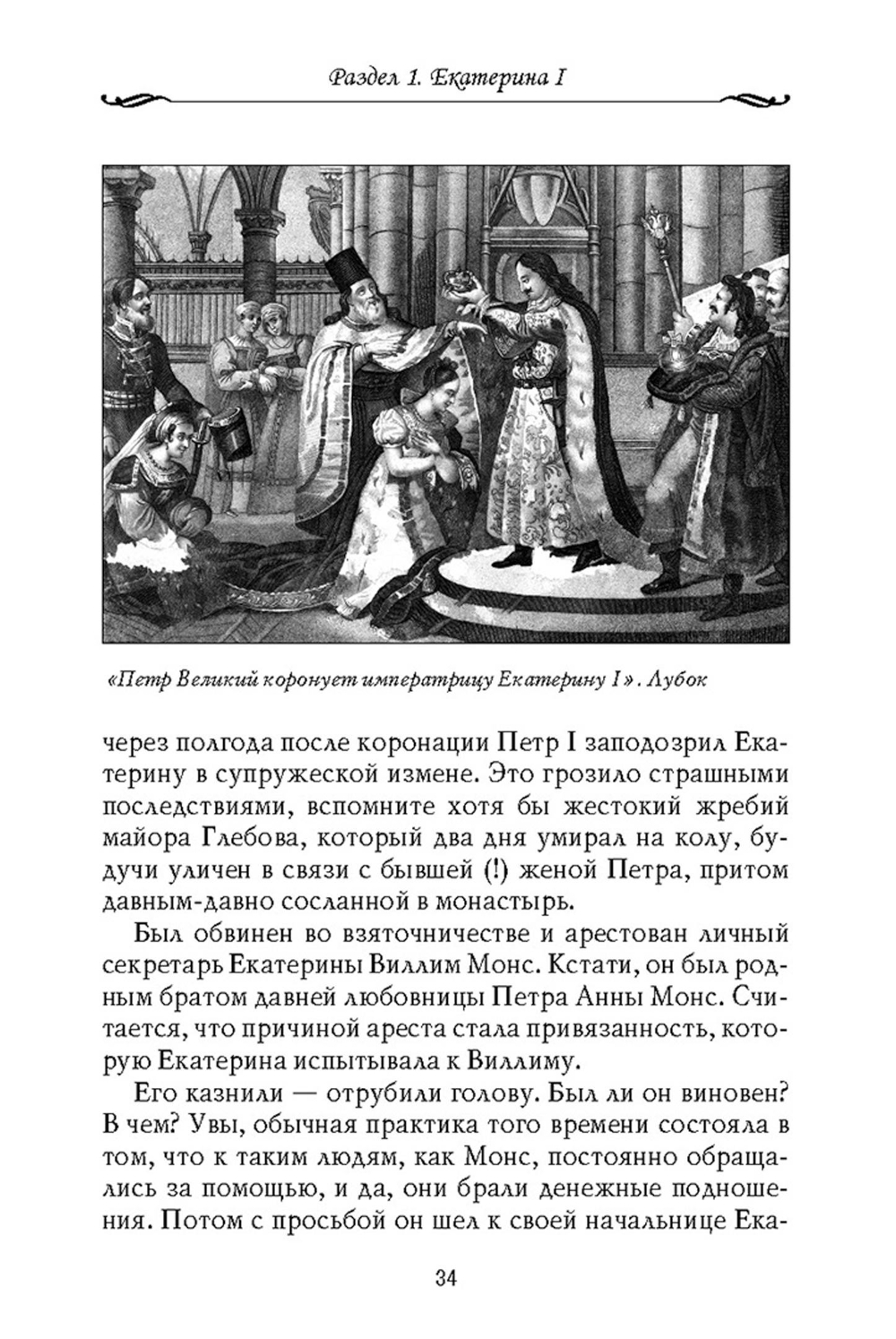 Раздел 1. Екатерина I

«Петр Великий коронует императрицу Екатерину I». Лубок

через полгода после коронации Петр I заподозрил Екатерину в супружеской измене. Это грозило страшными последствиями, вспомните хотя бы жестокий жребий майора Глебова, который два дня умирал на колу, будучи уличен в связи с бывшей (!) женой Петра, притом давным-давно сосланной в монастырь.

Был обвинен во взяточничестве и арестован личный секретарь Екатерины Виллим Монс. Кстати, он был родным братом давней любовницы Петра Анны Монс. Считается, что причиной ареста стала привязанность, которую Екатерина испытывала к Виллиму.

Его казнили — отрубили голову. Был ли он виновен? В чем? Увы, обычная практика того времени состояла в том, что к таким людям, как Монс, постоянно обращались за помощью, и да, они брали денежные подношения. Потом с просьбой он шел к своей начальнице Ека-

34